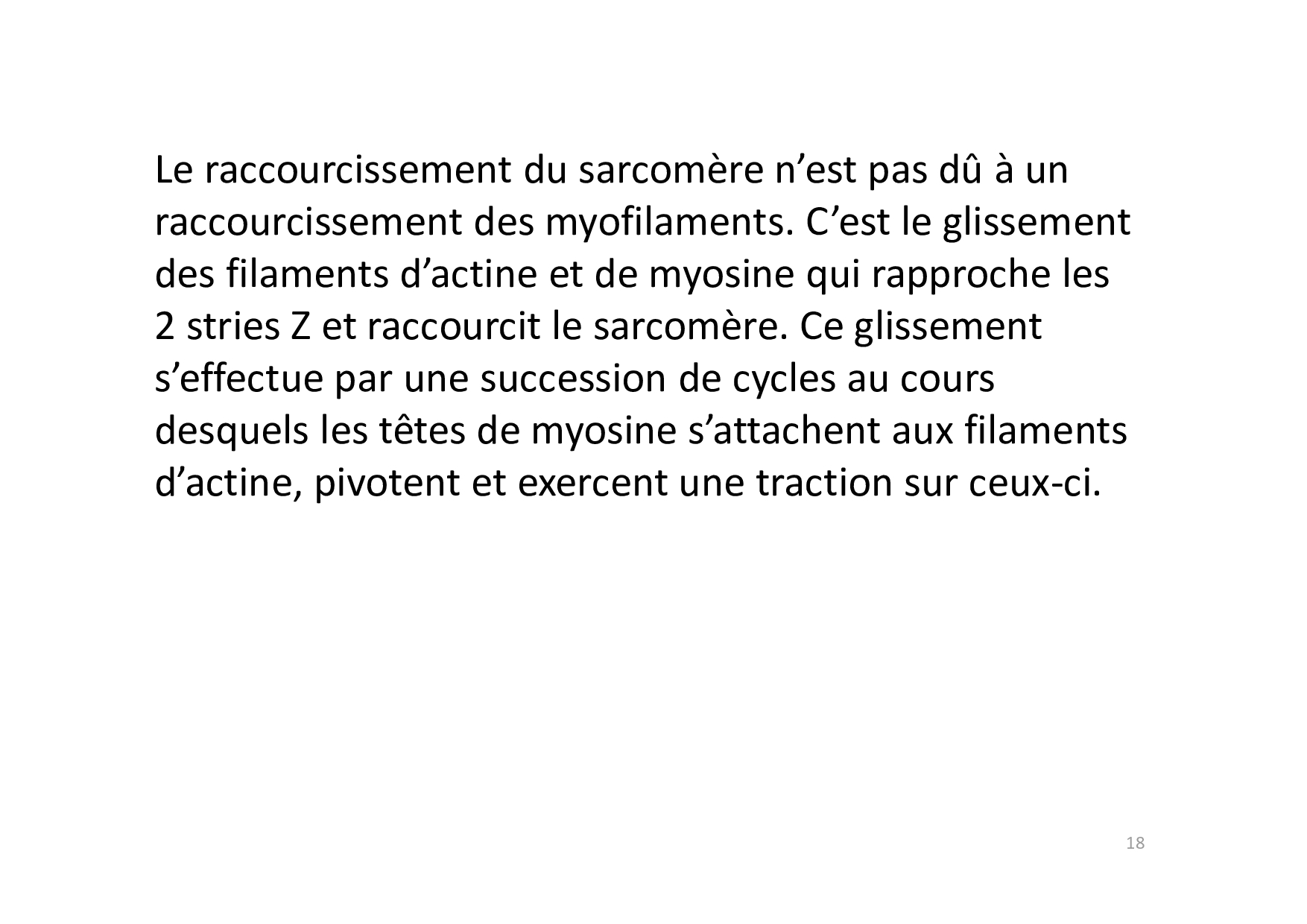 Le raccourcissement du sarcomère n’est pas dû à un raccourcissement des myofilaments. C’est le glissement des filaments d’actine et de myosine qui rapproche les 2 stries Z et raccourcit le sarcomère. Ce glissement s’effectue par une succession de cycles au cours desquels les têtes de myosine s’attachent aux filaments d’actine, pivotent et exercent une traction sur ceux-ci.

18